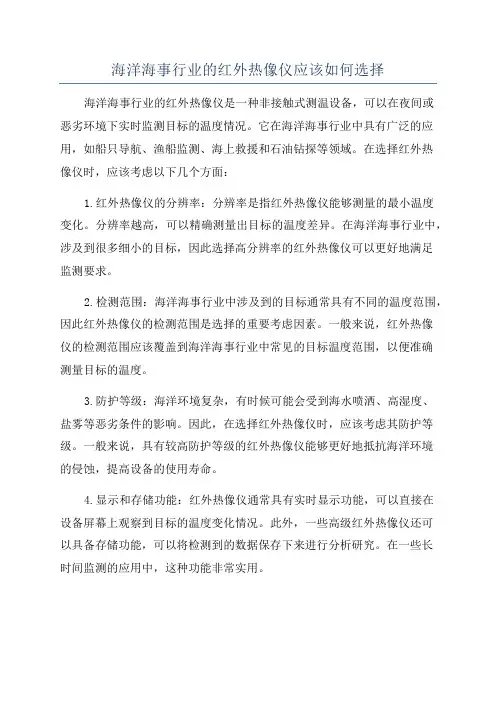 海洋海事行业的红外热像仪应该如何选择

海洋海事行业的红外热像仪是一种非接触式测温设备，可以在夜间或恶劣环境下实时监测目标的温度情况。它在海洋海事行业中具有广泛的应用，如船只导航、渔船监测、海上救援和石油钻探等领域。在选择红外热像仪时，应该考虑以下几个方面：

1.红外热像仪的分辨率：分辨率是指红外热像仪能够测量的最小温度变化。分辨率越高，可以精确测量出目标的温度差异。在海洋海事行业中，涉及到很多细小的目标，因此选择高分辨率的红外热像仪可以更好地满足监测要求。

2.检测范围：海洋海事行业中涉及到的目标通常具有不同的温度范围，因此红外热像仪的检测范围是选择的重要考虑因素。一般来说，红外热像仪的检测范围应该覆盖到海洋海事行业中常见的目标温度范围，以便准确测量目标的温度。

3.防护等级：海洋环境复杂，有时候可能会受到海水喷洒、高湿度、盐雾等恶劣条件的影响。因此，在选择红外热像仪时，应该考虑其防护等级。一般来说，具有较高防护等级的红外热像仪能够更好地抵抗海洋环境的侵蚀，提高设备的使用寿命。

4.显示和存储功能：红外热像仪通常具有实时显示功能，可以直接在设备屏幕上观察到目标的温度变化情况。此外，一些高级红外热像仪还可以具备存储功能，可以将检测到的数据保存下来进行分析研究。在一些长时间监测的应用中，这种功能非常实用。